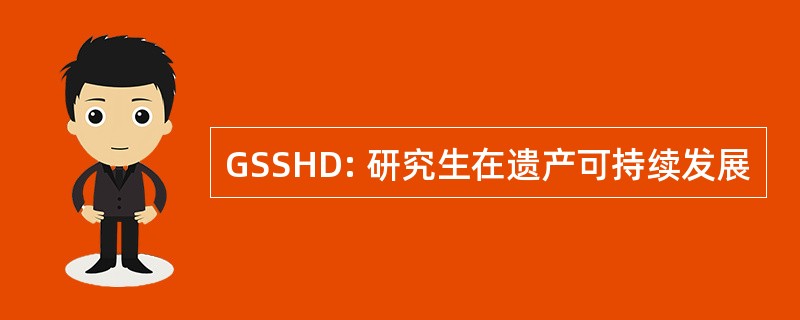 GSSHD: 研究生在遗产可持续发展